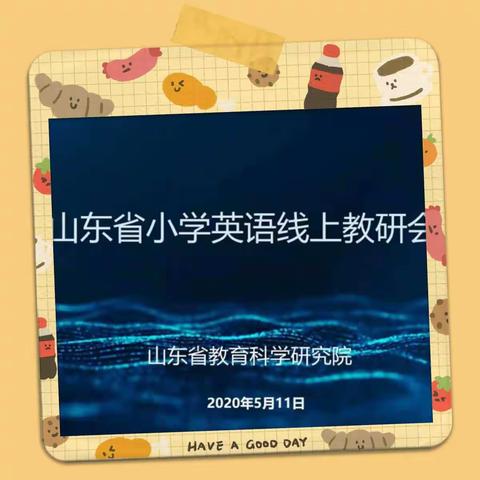 山东省小学英语线上教研会

山东省教育科学研究院

2020年5月11日

HAVE A GOOD DAY